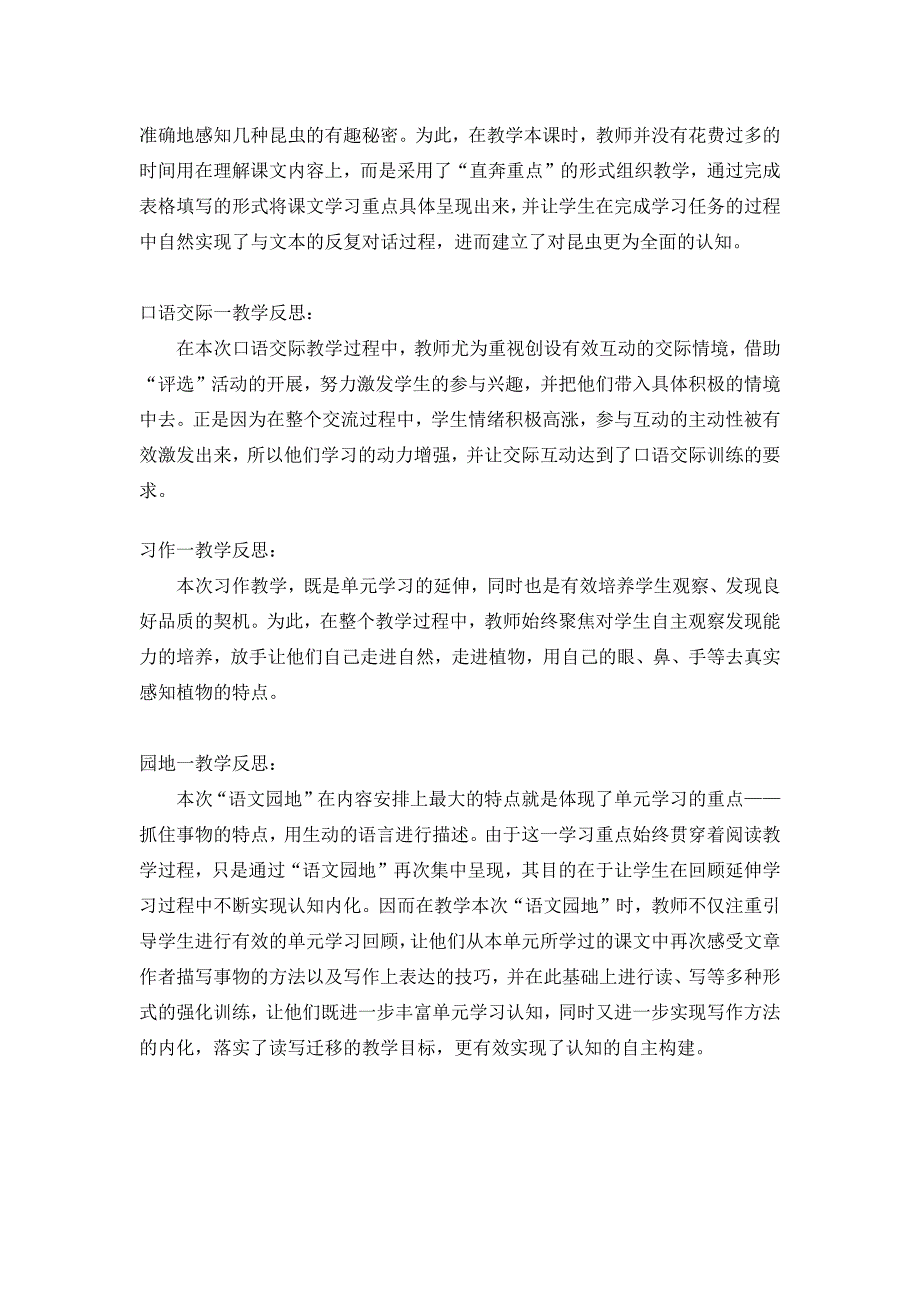 准确地感知几种昆虫的有趣秘密。为此，在教学本课时，教师并没有花费过多的时间用在理解课文内容上，而是采用了“直奔重点”的形式组织教学，通过完成表格填写的形式将课文学习重点具体呈现出来，并让学生在完成学习任务的过程中自然实现了与文本的反复对话过程，进而建立了对昆虫更为全面的认知。

口语交际一教学反思：

在本次口语交际教学过程中，教师尤为重视创设有效互动的交际情境，借助“评选”活动的开展，努力激发学生的参与兴趣，并把他们带入具体积极的情境中去。正是因为在整个交流过程中，学生情绪积极高涨，参与互动的主动性被有效激发出来，所以他们学习的动力增强，并让交际互动达到了口语交际训练的要求。

习作一教学反思：

本次习作教学，既是单元学习的延伸，同时也是有效培养学生观察、发现良好品质的契机。为此，在整个教学过程中，教师始终聚焦对学生自主观察发现能力的培养，放手让他们自己走进自然，走进植物，用自己的眼、鼻、手等去真实感知植物的特点。

园地一教学反思：

本次“语文园地”在内容安排上最大的特点就是体现了单元学习的重点——抓住事物的特点，用生动的语言进行描述。由于这一学习重点始终贯穿着阅读教学过程，只是通过“语文园地”再次集中呈现，其目的在于让学生在回顾延伸学习过程中不断实现认知内化。因而在教学本次“语文园地”时，教师不仅注重引导学生进行有效的单元学习回顾，让他们从本单元所学过的课文中再次感受文章作者描写事物的方法以及写作上表达的技巧，并在此基础上进行读、写等多种形式的强化训练，让他们既进一步丰富单元学习认知，同时又进一步实现写作方法的内化，落实了读写迁移的教学目标，更有效实现了认知的自主构建。